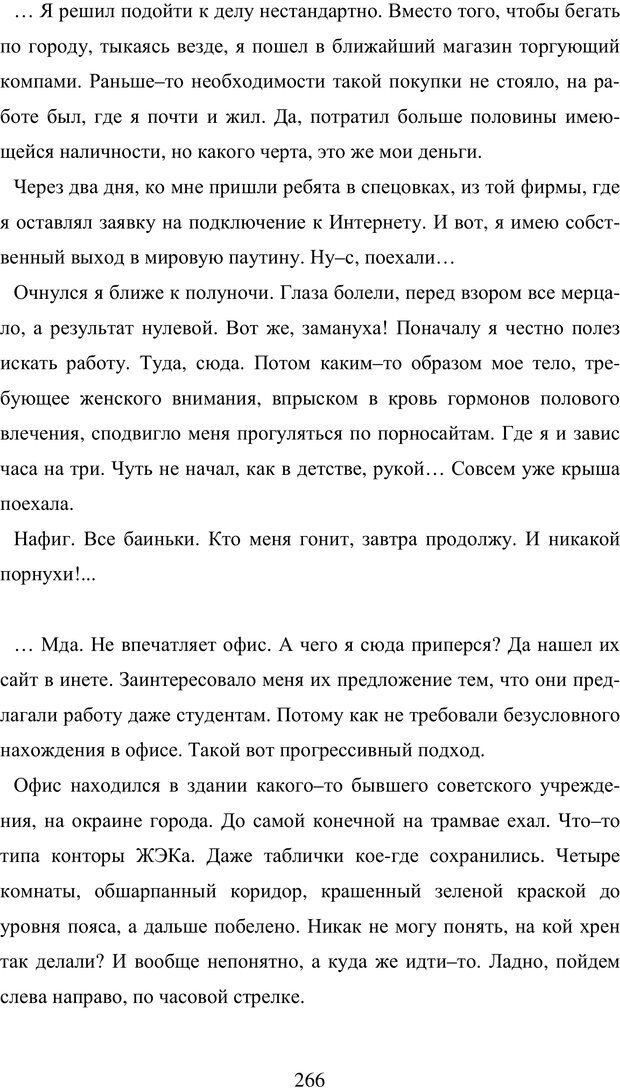 … Я решил подойти к делу нестандартно. Вместо того, чтобы бегать по городу, тыкаясь везде, я пошел в ближайший магазин торгующий компами. Раньше–то необходимости такой покупки не стояло, на работе был, где я почти и жил. Да, потратил больше половины имеющейся наличности, но какого черта, это же мои деньги.

Через два дня, ко мне пришли ребята в спецовках, из той фирмы, где я оставлял заявку на подключение к Интернету. И вот, я имею собственный выход в мировую паутину. Ну–с, поехали…

Очнулся я ближе к полуночи. Глаза болели, перед взором все мерцало, а результат нулевой. Вот же, замануха! Поначалу я честно полез искать работу. Туда, сюда. Потом каким–то образом мое тело, требующее женского внимания, впрыском в кровь гормонов полового влечения, сподвигло меня прогуляться по порносайтам. Где я и завис часа на три. Чуть не начал, как в детстве, рукой… Совсем уже крыша поехала.

Нафиг. Все баиньки. Кто меня гонит, завтра продолжу. И никакой порнухи!...

… Мда. Не впечатляет офис. А чего я сюда приперся? Да нашел их сайт в инете. Заинтересовало меня их предложение тем, что они предлагали работу даже студентам. Потому как не требовали безусловного нахождения в офисе. Такой вот прогрессивный подход.

Офис находился в здании какого–то бывшего советского учреждения, на окраине города. До самой конечной на трамвае ехал. Что–то типа конторы ЖЭКа. Даже таблички кое-где сохранились. Четыре комнаты, обшарпанный коридор, крашенный зеленой краской до уровня пояса, а дальше побелено. Никак не могу понять, на кой хрен так делали? И вообще непонятно, а куда же идти–то. Ладно, пойдем слева направо, по часовой стрелке.

266